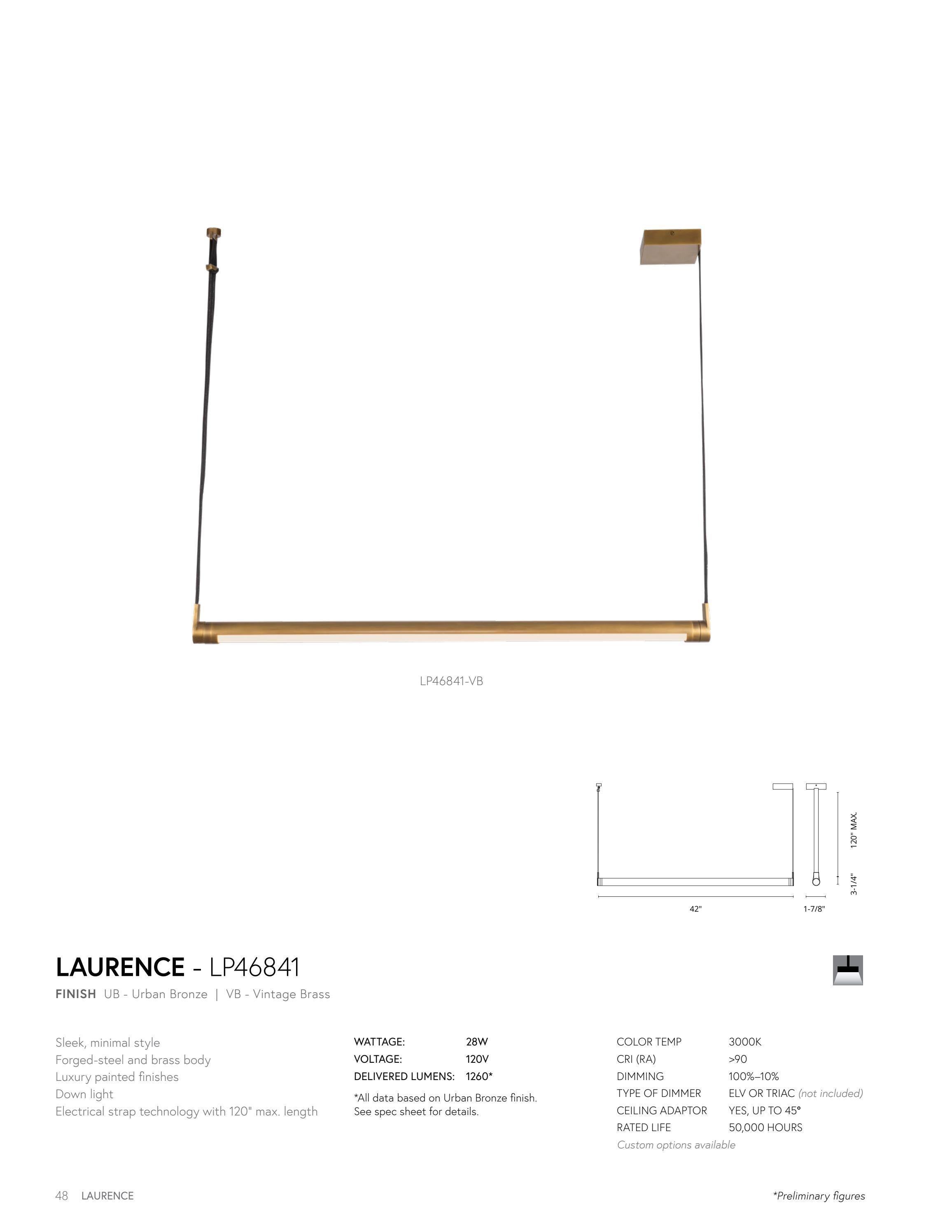 LP46841-VB

120" MAX.

3-1/4"

42"

1-7/8"

LAURENCE - LP46841

FINISH UB - Urban Bronze | VB - Vintage Brass

Sleek, minimal style
Forged-steel and brass body
Luxury painted finishes
Down light
Electrical strap technology with 120" max. length

WATTAGE: 28W
VOLTAGE: 120V
DELIVERED LUMENS: 1260*

*All data based on Urban Bronze finish. See spec sheet for details.

COLOR TEMP 3000K
CRI (RA) >90
DIMMING 100%–10%
TYPE OF DIMMER ELV OR TRIAC (not included)
CEILING ADAPTOR YES, UP TO 45°
RATED LIFE 50,000 HOURS
Custom options available

48 LAURENCE

*Preliminary figures